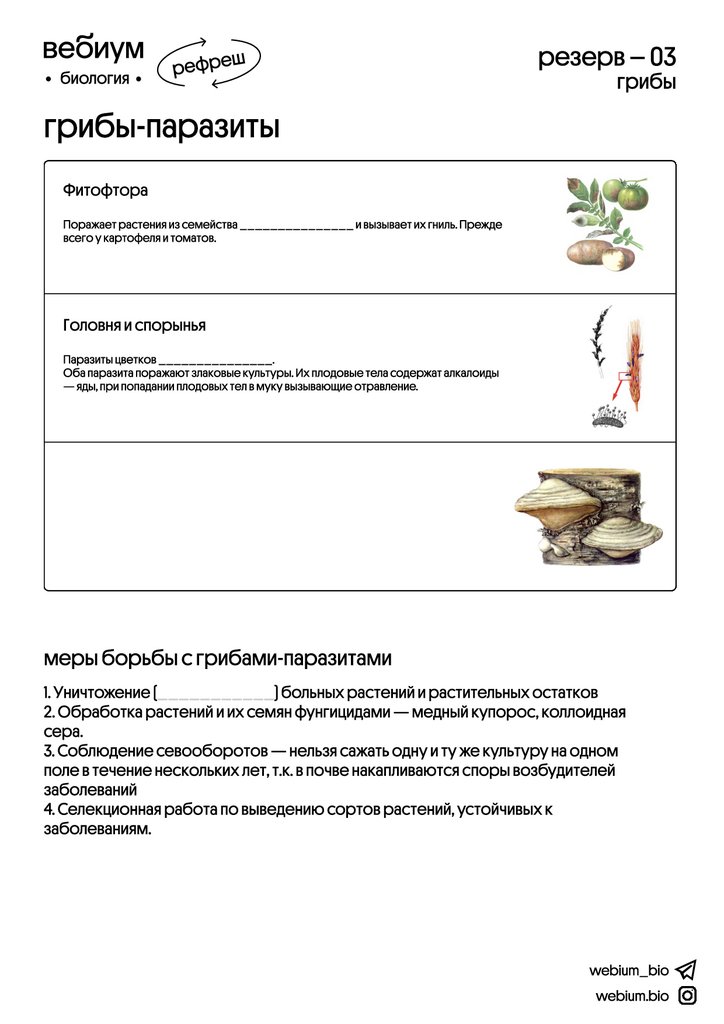 вебиум
• биология •

рефреш

резерв – 03
грибы

грибы-паразиты

Фитофтора

Поражает растения из семейства ________________ и вызывает их гниль. Прежде всего у картофеля и томатов.

Головня и спорынья

Паразиты цветков ________________.
Оба паразита поражают злаковые культуры. Их плодовые тела содержат алкалоиды — яды, при попадании плодовых тел в муку вызывающие отравление.

меры борьбы с грибами-паразитами

1. Уничтожение (____________) больных растений и растительных остатков
2. Обработка растений и их семян фунгицидами — медный купорос, коллоидная сера.
3. Соблюдение севооборотов — нельзя сажать одну и ту же культуру на одном поле в течение нескольких лет, т.к. в почве накапливаются споры возбудителей заболеваний
4. Селекционная работа по выведению сортов растений, устойчивых к заболеваниям.

webium_bio
webium.bio